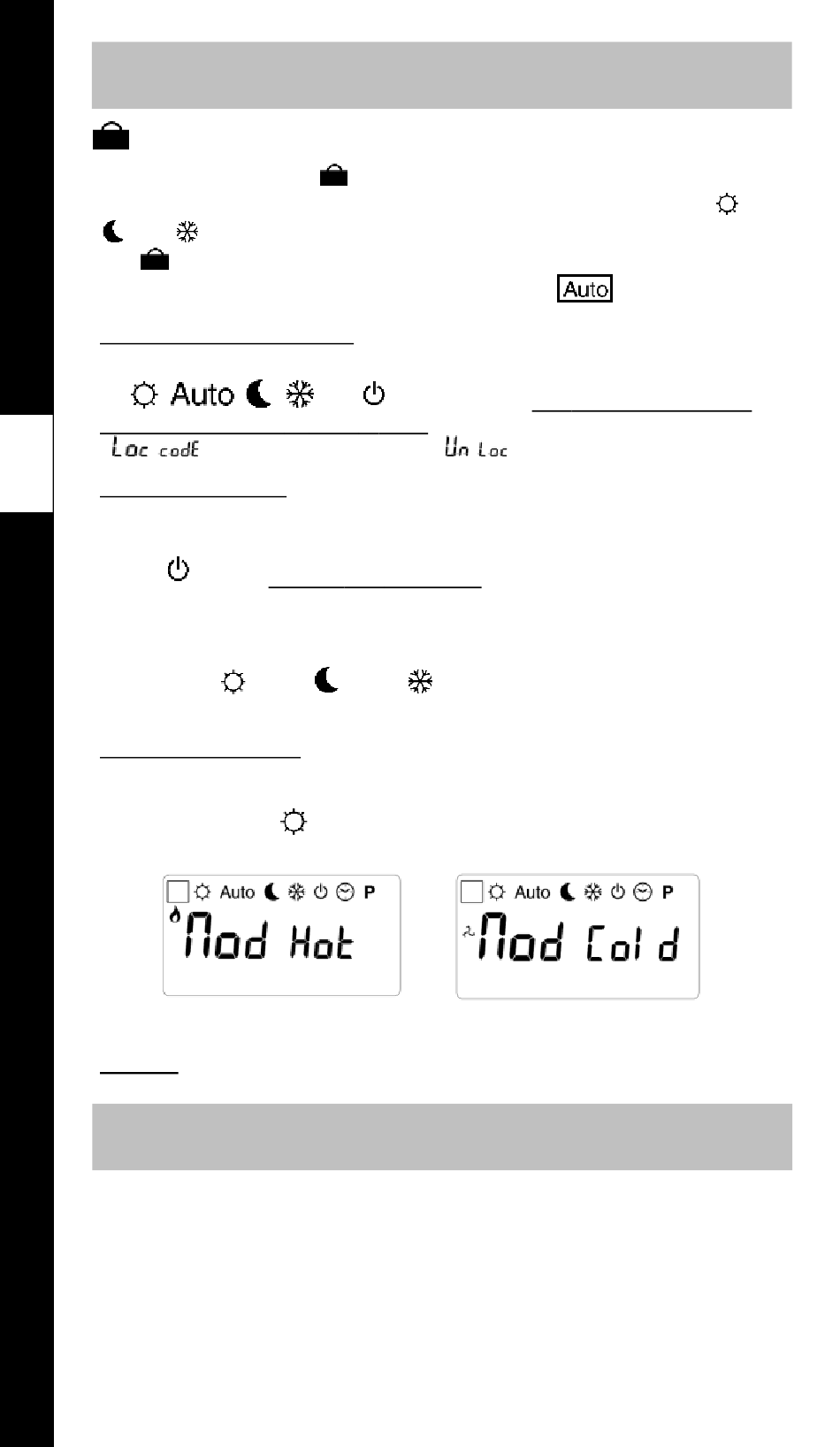 Auto

Auto

Loc codE

Un Loc

Auto P

Mod Hot

Auto P

Mod Cold